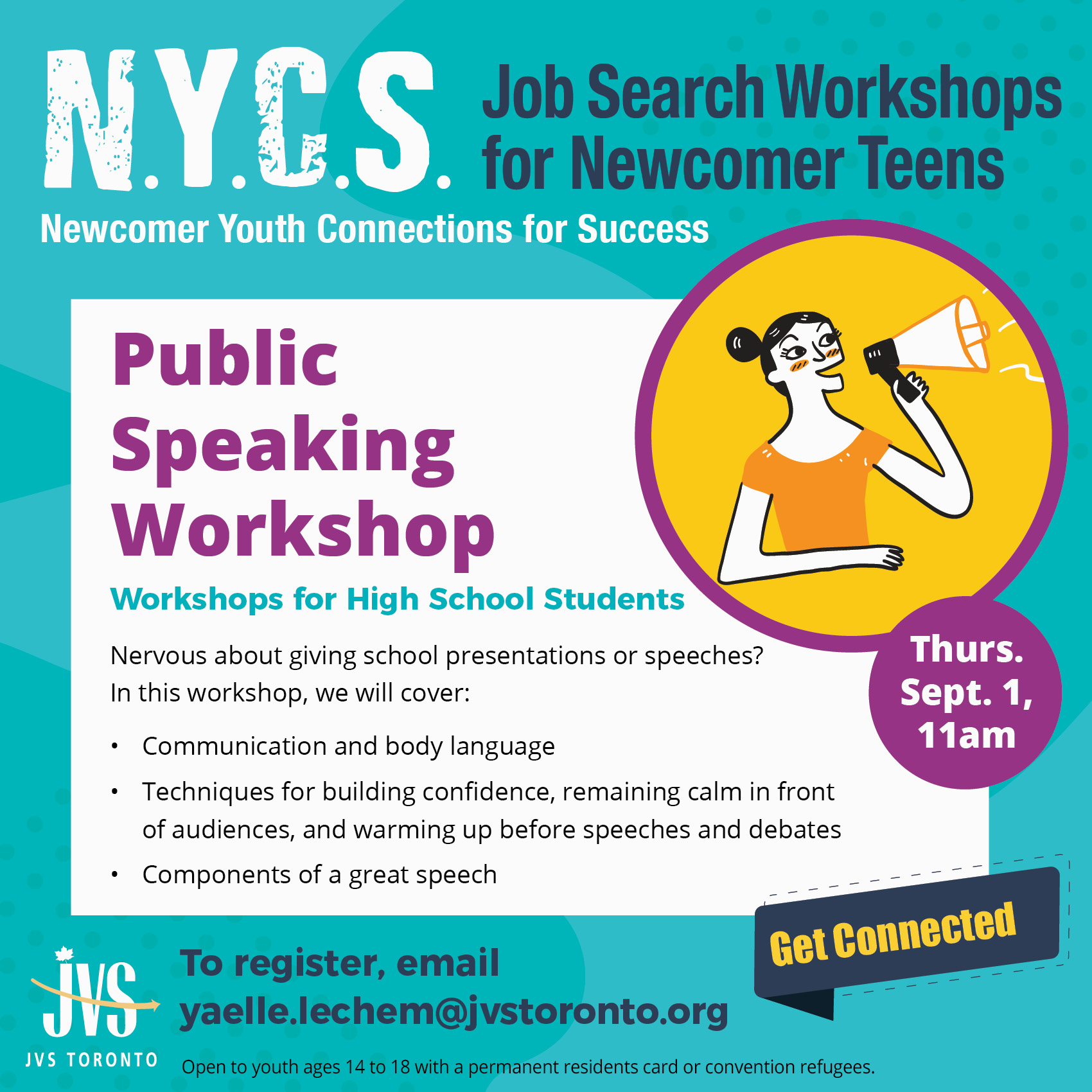 N.Y.C.S.

Job Search Workshops for Newcomer Teens

Newcomer Youth Connections for Success

Public Speaking Workshop

Workshops for High School Students

Nervous about giving school presentations or speeches? In this workshop, we will cover:

• Communication and body language
• Techniques for building confidence, remaining calm in front of audiences, and warming up before speeches and debates
• Components of a great speech

Thurs. Sept. 1, 11am

Get Connected

JVS
JVS TORONTO

To register, email yaelle.lechem@jvstoronto.org

Open to youth ages 14 to 18 with a permanent residents card or convention refugees.